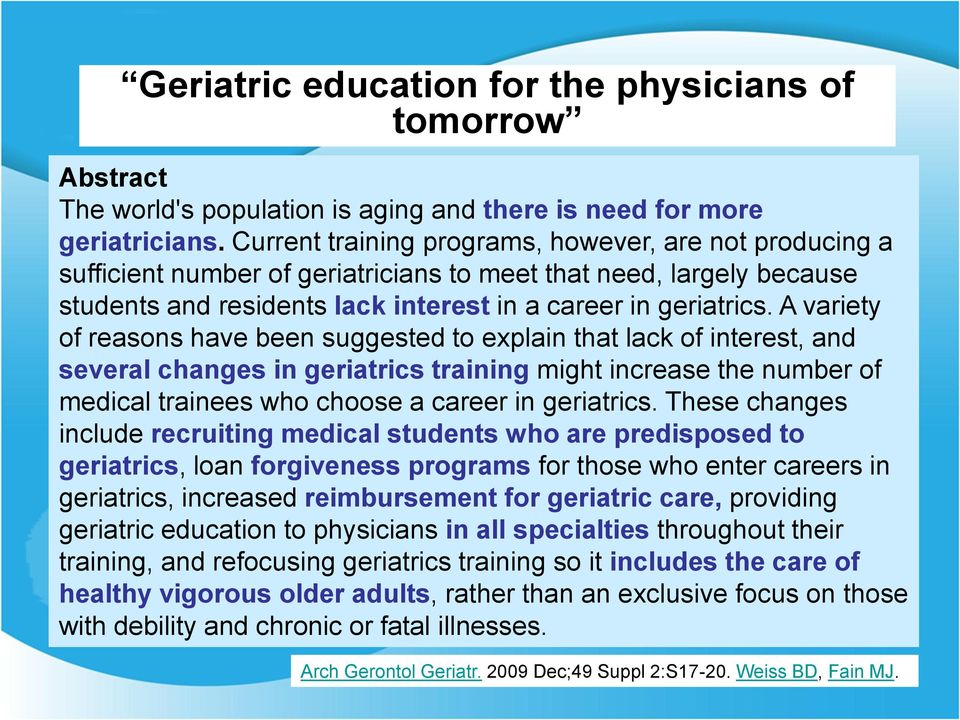 “Geriatric education for the physicians of tomorrow”

Abstract
The world's population is aging and there is need for more geriatricians. Current training programs, however, are not producing a sufficient number of geriatricians to meet that need, largely because students and residents lack interest in a career in geriatrics. A variety of reasons have been suggested to explain that lack of interest, and several changes in geriatrics training might increase the number of medical trainees who choose a career in geriatrics. These changes include recruiting medical students who are predisposed to geriatrics, loan forgiveness programs for those who enter careers in geriatrics, increased reimbursement for geriatric care, providing geriatric education to physicians in all specialties throughout their training, and refocusing geriatrics training so it includes the care of healthy vigorous older adults, rather than an exclusive focus on those with debility and chronic or fatal illnesses.

Arch Gerontol Geriatr. 2009 Dec;49 Suppl 2:S17-20. Weiss BD, Fain MJ.